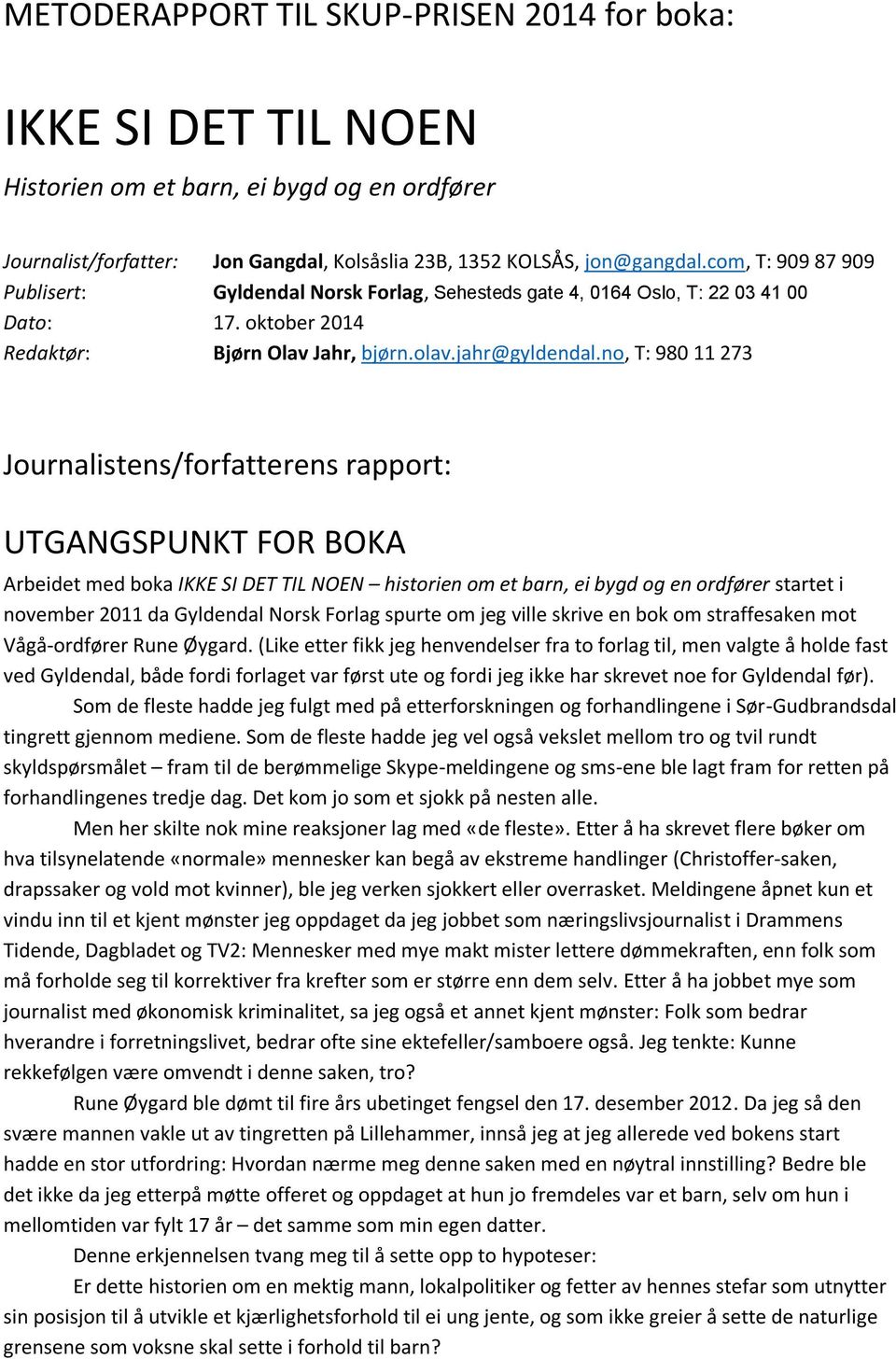 METODERAPPORT TIL SKUP-PRISEN 2014 for boka:

IKKE SI DET TIL NOEN

Historien om et barn, ei bygd og en ordfører

Journalist/forfatter: Jon Gangdal, Kolsåslia 23B, 1352 KOLSÅS, jon@gangdal.com, T: 909 87 909
Publisert: Gyldendal Norsk Forlag, Sehesteds gate 4, 0164 Oslo, T: 22 03 41 00
Dato: 17. oktober 2014
Redaktør: Bjørn Olav Jahr, bjørn.olav.jahr@gyldendal.no, T: 980 11 273

Journalistens/forfatterens rapport:

UTGANGSPUNKT FOR BOKA

Arbeidet med boka IKKE SI DET TIL NOEN – historien om et barn, ei bygd og en ordfører startet i november 2011 da Gyldendal Norsk Forlag spurte om jeg ville skrive en bok om straffesaken mot Vågå-ordfører Rune Øygard. (Like etter fikk jeg henvendelser fra to forlag til, men valgte å holde fast ved Gyldendal, både fordi forlaget var først ute og fordi jeg ikke har skrevet noe for Gyldendal før).

Som de fleste hadde jeg fulgt med på etterforskningen og forhandlingene i Sør-Gudbrandsdal tingrett gjennom mediene. Som de fleste hadde jeg vel også vekslet mellom tro og tvil rundt skyldspørsmålet – fram til de berømmelige Skype-meldingene og sms-ene ble lagt fram for retten på forhandlingenes tredje dag. Det kom jo som et sjokk på nesten alle.

Men her skilte nok mine reaksjoner lag med «de fleste». Etter å ha skrevet flere bøker om hva tilsynelatende «normale» mennesker kan begå av ekstreme handlinger (Christoffer-saken, drapssaker og vold mot kvinner), ble jeg verken sjokkert eller overrasket. Meldingene åpnet kun et vindu inn til et kjent mønster jeg oppdaget da jeg jobbet som næringslivsjournalist i Drammens Tidende, Dagbladet og TV2: Mennesker med mye makt mister lettere dømmekraften, enn folk som må forholde seg til korrektiver fra krefter som er større enn dem selv. Etter å ha jobbet mye som journalist med økonomisk kriminalitet, sa jeg også et annet kjent mønster: Folk som bedrar hverandre i forretningslivet, bedrar ofte sine ektefeller/samboere også. Jeg tenkte: Kunne rekkefølgen være omvendt i denne saken, tro?

Rune Øygard ble dømt til fire års ubetinget fengsel den 17. desember 2012. Da jeg så den svære mannen vakle ut av tingretten på Lillehammer, innså jeg at jeg allerede ved bokens start hadde en stor utfordring: Hvordan nærme meg denne saken med en nøytral innstilling? Bedre ble det ikke da jeg etterpå møtte offeret og oppdaget at hun jo fremdeles var et barn, selv om hun i mellomtiden var fylt 17 år – det samme som min egen datter.

Denne erkjennelsen tvang meg til å sette opp to hypoteser:

Er dette historien om en mektig mann, lokalpolitiker og fetter av hennes stefar som utnytter sin posisjon til å utvikle et kjærlighetsforhold til ei ung jente, og som ikke greier å sette de naturlige grensene som voksne skal sette i forhold til barn?